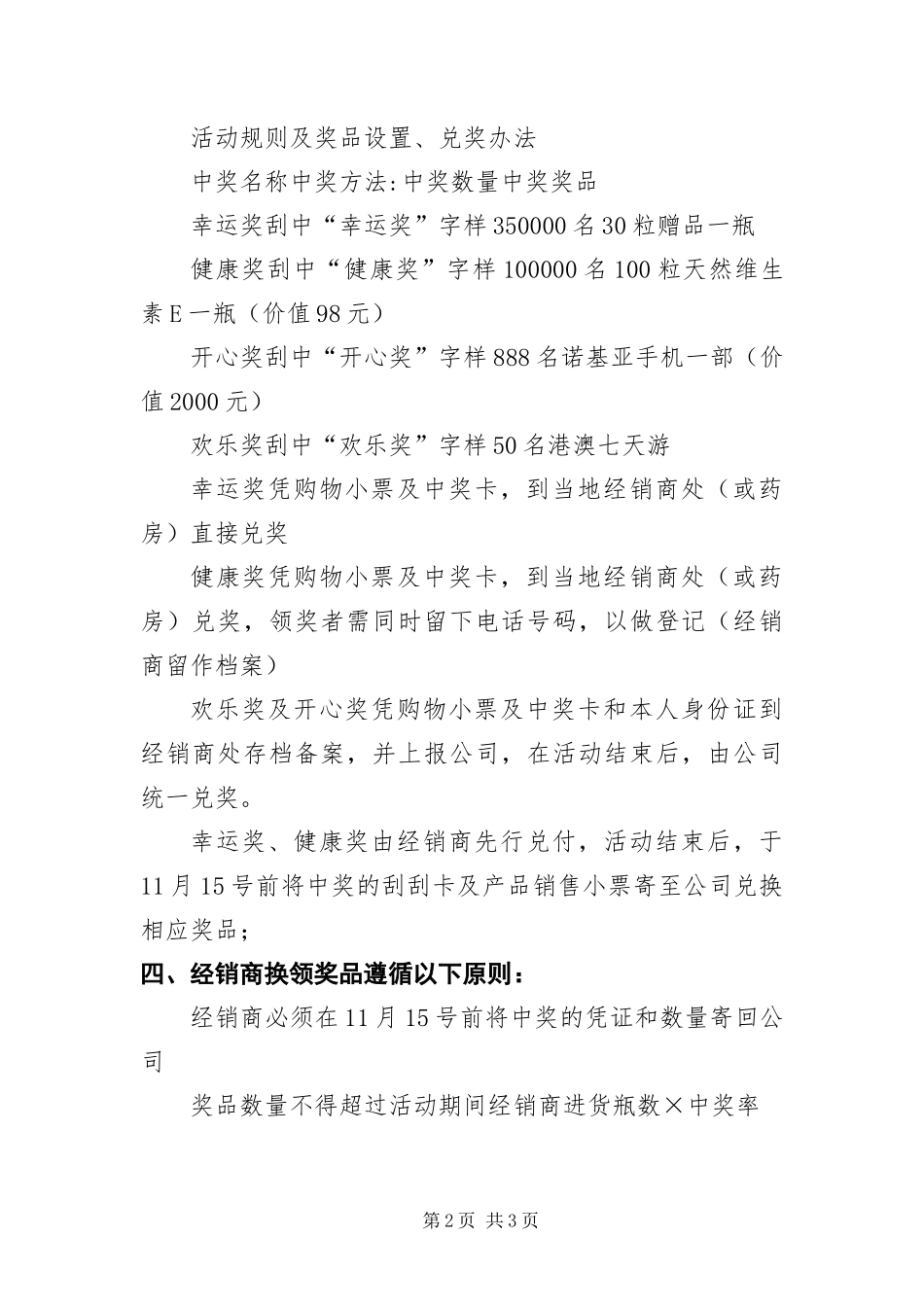 活动规则及奖品设置、兑奖办法

中奖名称中奖方法:中奖数量中奖奖品

幸运奖刮中“幸运奖”字样350000名30粒赠品一瓶

健康奖刮中“健康奖”字样100000名100粒天然维生素E一瓶（价值98元）

开心奖刮中“开心奖”字样888名诺基亚手机一部（价值2000元）

欢乐奖刮中“欢乐奖”字样50名港澳七天游

幸运奖凭购物小票及中奖卡，到当地经销商处（或药房）直接兑奖

健康奖凭购物小票及中奖卡，到当地经销商处（或药房）兑奖，领奖者需同时留下电话号码，以做登记（经销商留作档案）

欢乐奖及开心奖凭购物小票及中奖卡和本人身份证到经销商处存档备案，并上报公司，在活动结束后，由公司统一兑奖。

幸运奖、健康奖由经销商先行兑付，活动结束后，于11月15号前将中奖的刮刮卡及产品销售小票寄至公司兑换相应奖品；

四、经销商换领奖品遵循以下原则：

经销商必须在11月15号前将中奖的凭证和数量寄回公司

奖品数量不得超过活动期间经销商进货瓶数×中奖率

第2页 共3页